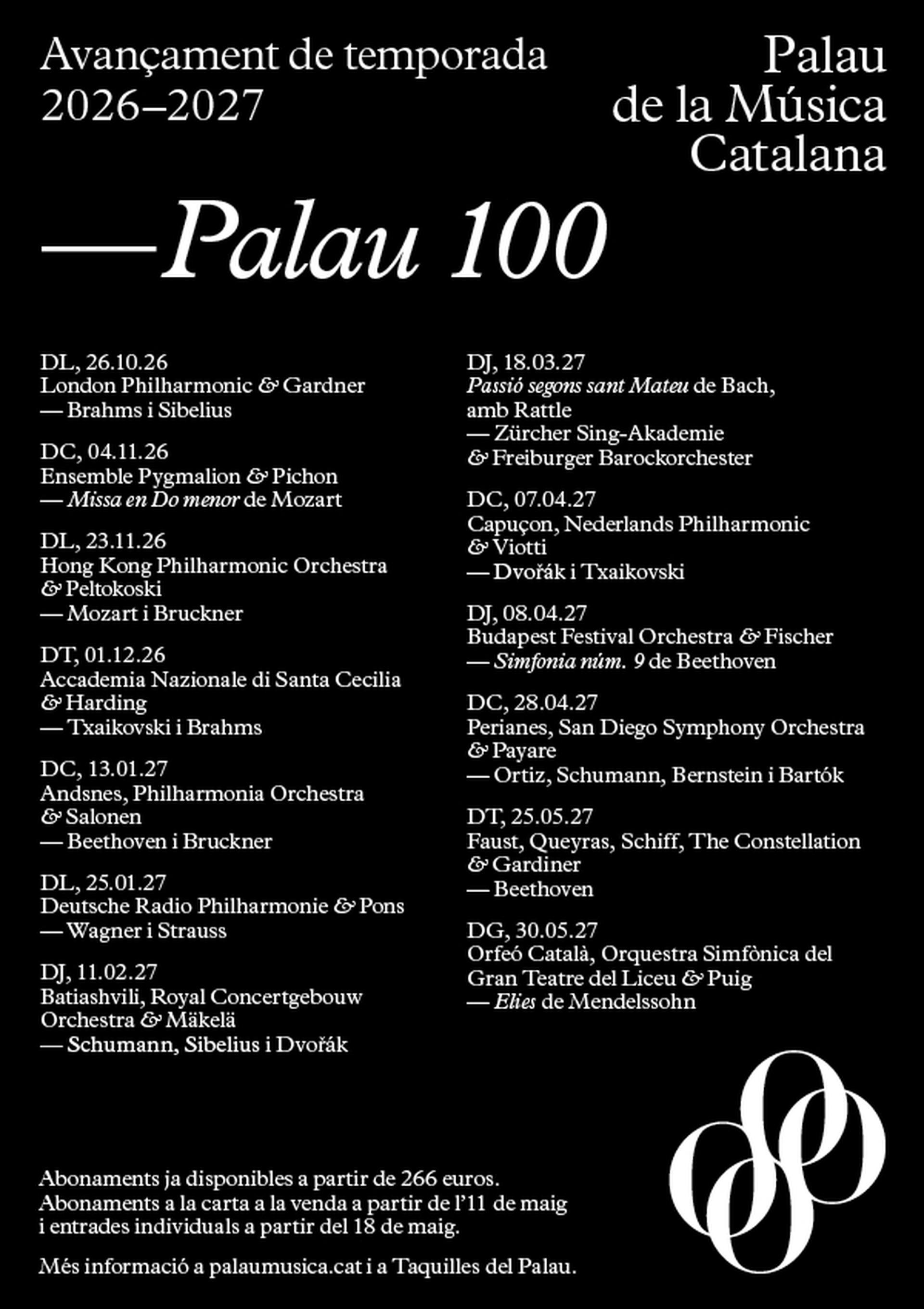 Avançament de temporada
2026–2027

Palau
de la Música
Catalana

—Palau 100

DL, 26.10.26
London Philharmonic & Gardner
— Brahms i Sibelius

DC, 04.11.26
Ensemble Pygmalion & Pichon
— Missa en Do menor de Mozart

DL, 23.11.26
Hong Kong Philharmonic Orchestra & Peltokoski
— Mozart i Bruckner

DT, 01.12.26
Accademia Nazionale di Santa Cecilia & Harding
— Txaikovski i Brahms

DC, 13.01.27
Andsnes, Philharmonia Orchestra & Salonen
— Beethoven i Bruckner

DL, 25.01.27
Deutsche Radio Philharmonie & Pons
— Wagner i Strauss

DJ, 11.02.27
Batiashvili, Royal Concertgebouw Orchestra & Mäkelä
— Schumann, Sibelius i Dvořák

DJ, 18.03.27
Passió segons sant Mateu de Bach, amb Rattle
— Zürcher Sing-Akademie & Freiburger Barockorchester

DC, 07.04.27
Capuçon, Nederlands Philharmonic & Viotti
— Dvořák i Txaikovski

DJ, 08.04.27
Budapest Festival Orchestra & Fischer
— Simfonia núm. 9 de Beethoven

DC, 28.04.27
Perianes, San Diego Symphony Orchestra & Payare
— Ortiz, Schumann, Bernstein i Bartók

DT, 25.05.27
Faust, Queyras, Schiff, The Constellation & Gardiner
— Beethoven

DG, 30.05.27
Orfeó Català, Orquestra Simfònica del Gran Teatre del Liceu & Puig
— Elies de Mendelssohn

Abonaments ja disponibles a partir de 266 euros. Abonaments a la carta a la venda a partir de l'11 de maig i entrades individuals a partir del 18 de maig.

Més informació a palaumusica.cat i a Taquilles del Palau.